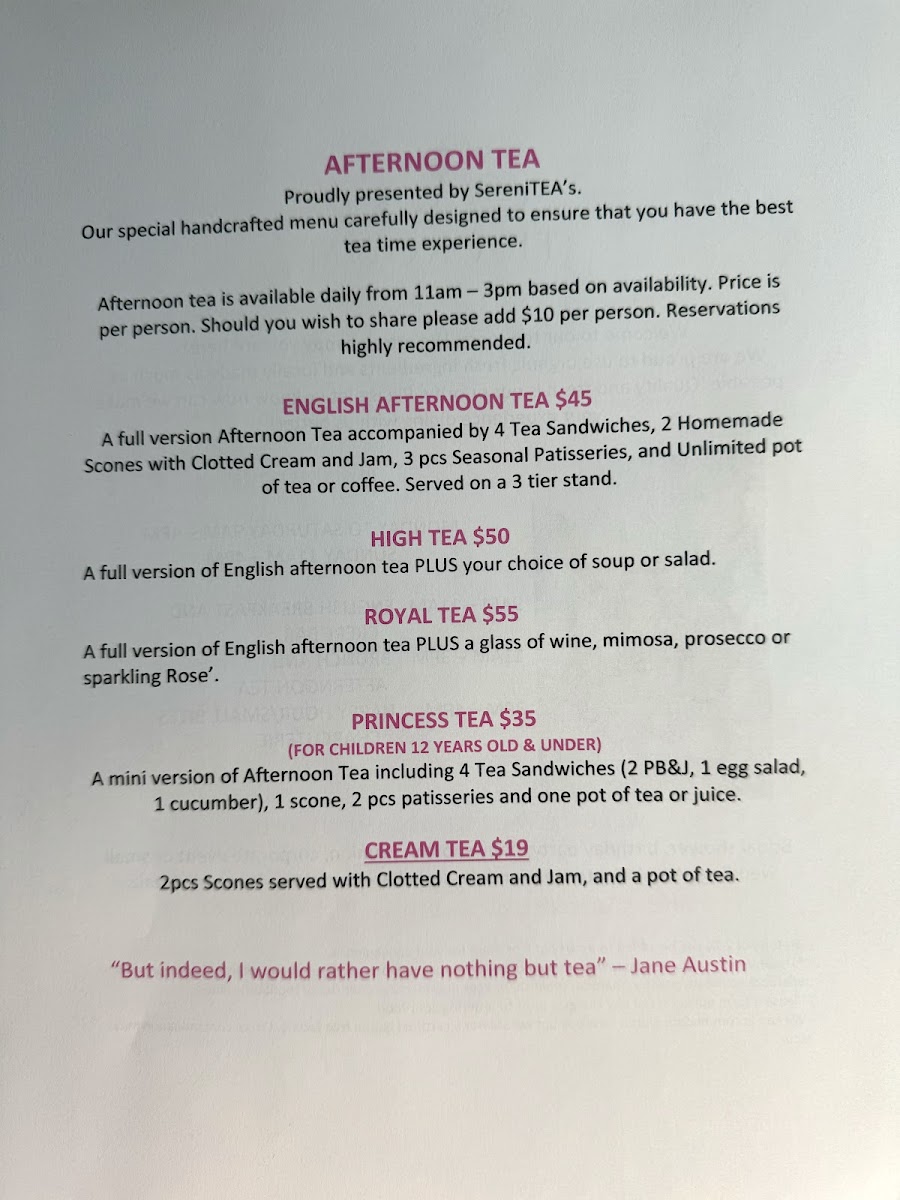 AFTERNOON TEA
Proudly presented by SereniTEA's.
Our special handcrafted menu carefully designed to ensure that you have the best tea time experience.

Afternoon tea is available daily from 11am – 3pm based on availability. Price is per person. Should you wish to share please add $10 per person. Reservations highly recommended.

ENGLISH AFTERNOON TEA $45
A full version Afternoon Tea accompanied by 4 Tea Sandwiches, 2 Homemade Scones with Clotted Cream and Jam, 3 pcs Seasonal Patisseries, and Unlimited pot of tea or coffee. Served on a 3 tier stand.

HIGH TEA $50
A full version of English afternoon tea PLUS your choice of soup or salad.

ROYAL TEA $55
A full version of English afternoon tea PLUS a glass of wine, mimosa, prosecco or sparkling Rose'.

PRINCESS TEA $35
(FOR CHILDREN 12 YEARS OLD & UNDER)
A mini version of Afternoon Tea including 4 Tea Sandwiches (2 PB&J, 1 egg salad, 1 cucumber), 1 scone, 2 pcs patisseries and one pot of tea or juice.

CREAM TEA $19
2pcs Scones served with Clotted Cream and Jam, and a pot of tea.

"But indeed, I would rather have nothing but tea" – Jane Austin